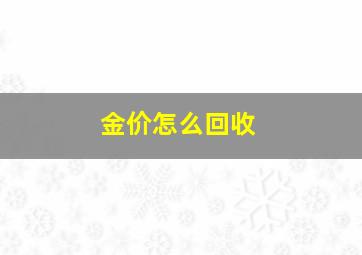 金价怎么回收